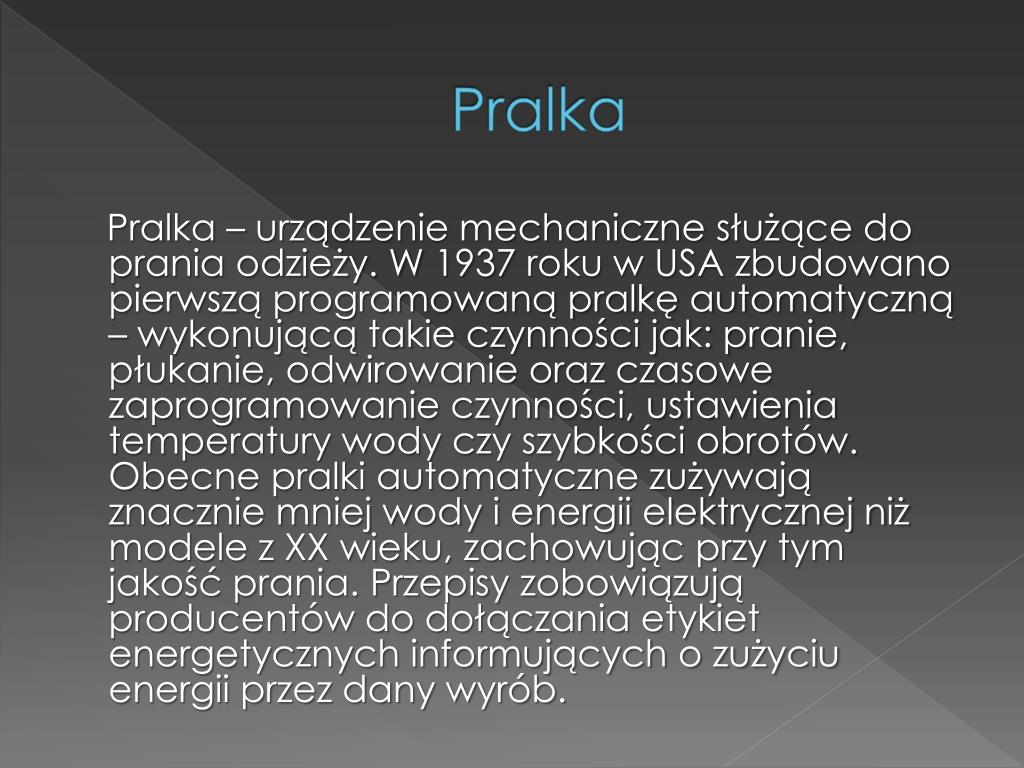 Pralka

Pralka – urządzenie mechaniczne służące do prania odzieży. W 1937 roku w USA zbudowano pierwszą programowaną pralkę automatyczną – wykonującą takie czynności jak: pranie, płukanie, odwirowanie oraz czasowe zaprogramowanie czynności, ustawienia temperatury wody czy szybkości obrotów. Obecne pralki automatyczne zużywają znacznie mniej wody i energii elektrycznej niż modele z XX wieku, zachowując przy tym jakość prania. Przepisy zobowiązują producentów do dołączania etykiet energetycznych informujących o zużyciu energii przez dany wyrób.